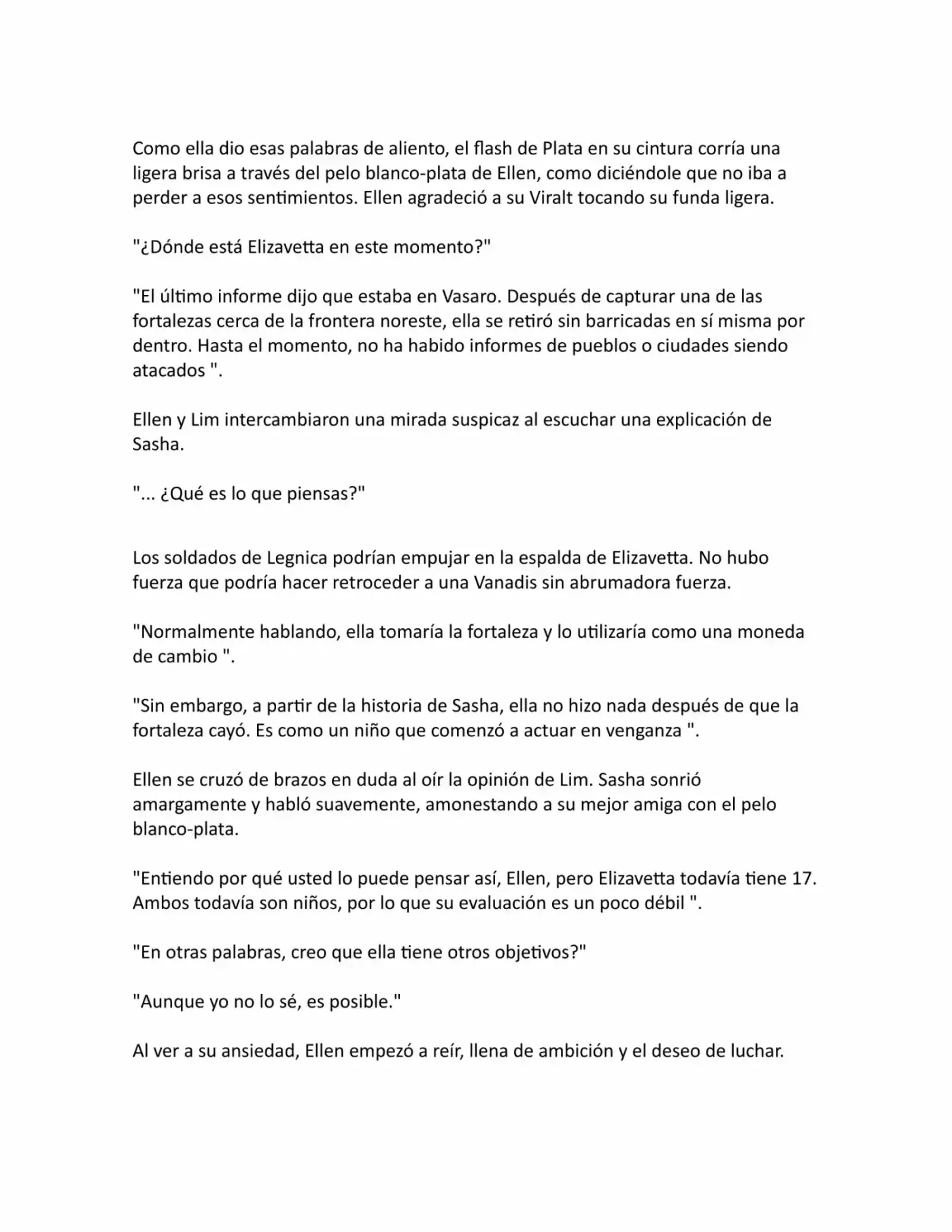 Como ella dio esas palabras de aliento, el flash de Plata en su cintura corría una ligera brisa a través del pelo blanco-plata de Ellen, como diciéndole que no iba a perder a esos sentimientos. Ellen agradeció a su Viralt tocando su funda ligera.

"¿Dónde está Elizavetta en este momento?"

"El último informe dijo que estaba en Vasaro. Después de capturar una de las fortalezas cerca de la frontera noreste, ella se retiró sin barricadas en sí misma por dentro. Hasta el momento, no ha habido informes de pueblos o ciudades siendo atacados ".

Ellen y Lim intercambiaron una mirada suspicaz al escuchar una explicación de Sasha.

"... ¿Qué es lo que piensas?"

Los soldados de Legnica podrían empujar en la espalda de Elizavetta. No hubo fuerza que podría hacer retroceder a una Vanadis sin abrumadora fuerza.

"Normalmente hablando, ella tomaría la fortaleza y lo utilizaría como una moneda de cambio ".

"Sin embargo, a partir de la historia de Sasha, ella no hizo nada después de que la fortaleza cayó. Es como un niño que comenzó a actuar en venganza ".

Ellen se cruzó de brazos en duda al oír la opinión de Lim. Sasha sonrió amargamente y habló suavemente, amonestando a su mejor amiga con el pelo blanco-plata.

"Entiendo por qué usted lo puede pensar así, Ellen, pero Elizavetta todavía tiene 17. Ambos todavía son niños, por lo que su evaluación es un poco débil ".

"En otras palabras, creo que ella tiene otros objetivos?"

"Aunque yo no lo sé, es posible."

Al ver a su ansiedad, Ellen empezó a reír, llena de ambición y el deseo de luchar.